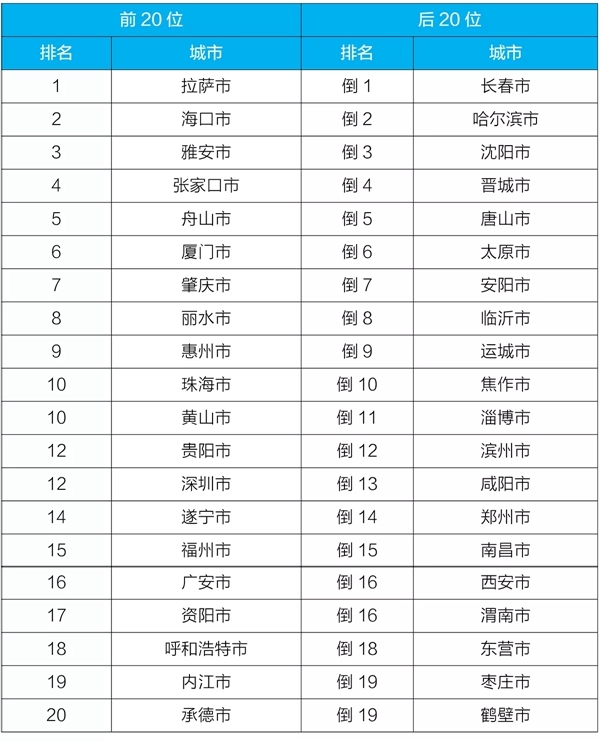 | 前 20 位 | | 后 20 位 | |
|---|---|---|---|
| 排名 | 城市 | 排名 | 城市 |
| 1 | 拉萨市 | 倒 1 | 长春市 |
| 2 | 海口市 | 倒 2 | 哈尔滨市 |
| 3 | 雅安市 | 倒 3 | 沈阳市 |
| 4 | 张家口市 | 倒 4 | 晋城市 |
| 5 | 舟山市 | 倒 5 | 唐山市 |
| 6 | 厦门市 | 倒 6 | 太原市 |
| 7 | 肇庆市 | 倒 7 | 安阳市 |
| 8 | 丽水市 | 倒 8 | 临沂市 |
| 9 | 惠州市 | 倒 9 | 运城市 |
| 10 | 珠海市 | 倒 10 | 焦作市 |
| 10 | 黄山市 | 倒 11 | 淄博市 |
| 12 | 贵阳市 | 倒 12 | 滨州市 |
| 12 | 深圳市 | 倒 13 | 咸阳市 |
| 14 | 遂宁市 | 倒 14 | 郑州市 |
| 15 | 福州市 | 倒 15 | 南昌市 |
| 16 | 广安市 | 倒 16 | 西安市 |
| 17 | 资阳市 | 倒 16 | 渭南市 |
| 18 | 呼和浩特市 | 倒 18 | 东营市 |
| 19 | 内江市 | 倒 19 | 枣庄市 |
| 20 | 承德市 | 倒 19 | 鹤壁市 |